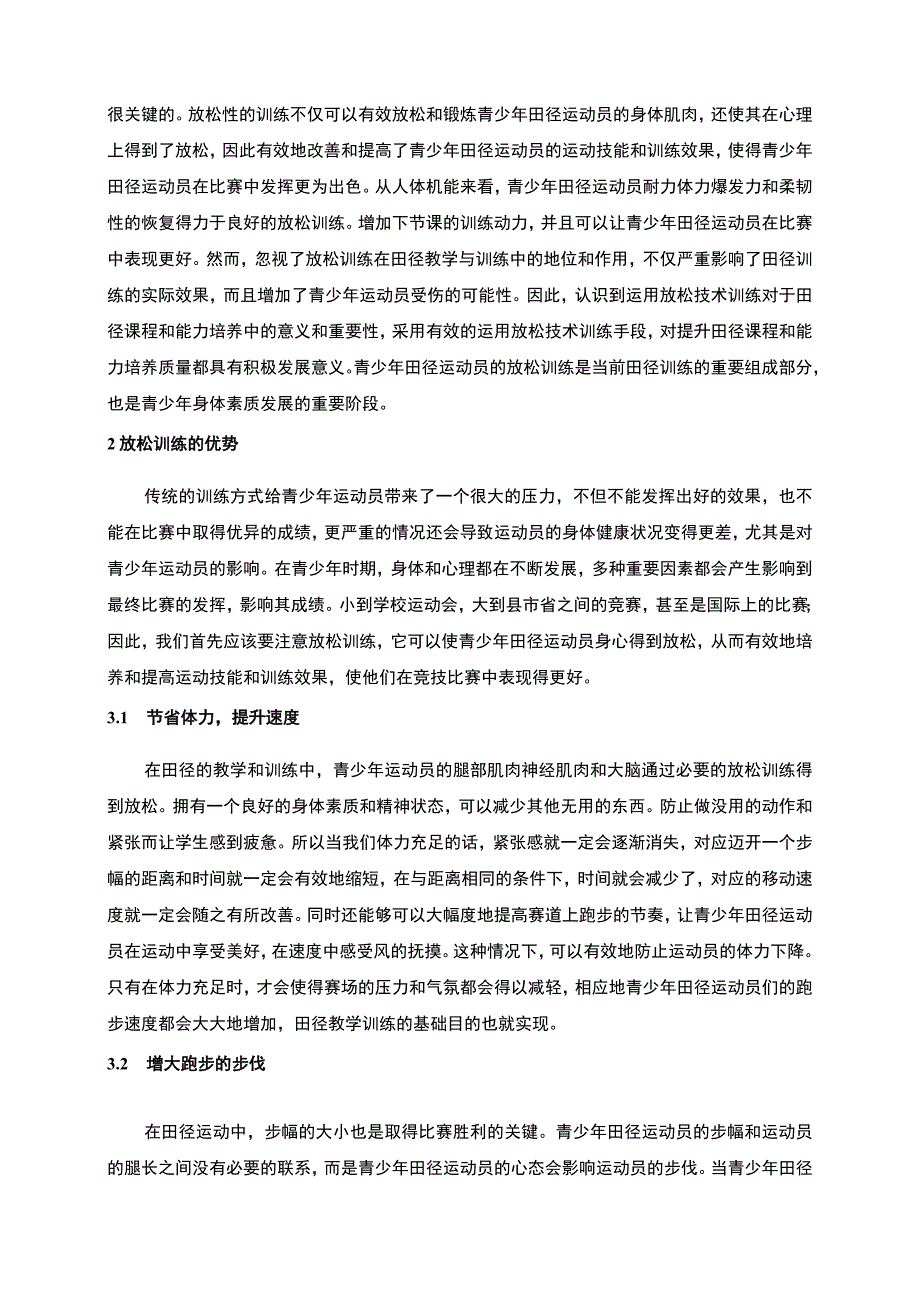 很关键的。放松性的训练不仅可以有效放松和锻炼青少年田径运动员的身体肌肉，还使其在心理上得到了放松，因此有效地改善和提高了青少年田径运动员的运动技能和训练效果，使得青少年田径运动员在比赛中发挥更为出色。从人体机能来看，青少年田径运动员耐力体力爆发力和柔韧性的恢复得力于良好的放松训练。增加下节课的训练动力，并且可以让青少年田径运动员在比赛中表现更好。然而，忽视了放松训练在田径教学与训练中的地位和作用，不仅严重影响了田径训练的实际效果，而且增加了青少年运动员受伤的可能性。因此，认识到运用放松技术训练对于田径课程和能力培养中的意义和重要性，采用有效的运用放松技术训练手段，对提升田径课程和能力培养质量都具有积极发展意义。青少年田径运动员的放松训练是当前田径训练的重要组成部分，也是青少年身体素质发展的重要阶段。

2 放松训练的优势

传统的训练方式给青少年运动员带来了一个很大的压力，不但不能发挥出好的效果，也不能在比赛中取得优异的成绩，更严重的情况还会导致运动员的身体健康状况变得更差，尤其是对青少年运动员的影响。在青少年时期，身体和心理都在不断发展，多种重要因素都会产生影响到最终比赛的发挥，影响其成绩。小到学校运动会，大到县市省之间的竞赛，甚至是国际上的比赛;因此，我们首先应该要注意放松训练，它可以使青少年田径运动员身心得到放松，从而有效地培养和提高运动技能和训练效果，使他们在竞技比赛中表现得更好。

3.1 节省体力，提升速度

在田径的教学和训练中，青少年运动员的腿部肌肉神经肌肉和大脑通过必要的放松训练得到放松。拥有一个良好的身体素质和精神状态，可以减少其他无用的东西。防止做没用的动作和紧张而让学生感到疲惫。所以当我们体力充足的话，紧张感就一定会逐渐消失，对应迈开一个步幅的距离和时间就一定会有效地缩短，在与距离相同的条件下，时间就会减少了，对应的移动速度就一定会随之有所改善。同时还能够可以大幅度地提高赛道上跑步的节奏，让青少年田径运动员在运动中享受美好，在速度中感受风的抚摸。这种情况下，可以有效地防止运动员的体力下降。只有在体力充足时，才会使得赛场的压力和气氛都会得以减轻，相应地青少年田径运动员们的跑步速度都会大大地增加，田径教学训练的基础目的也就实现。

3.2 增大跑步的步伐

在田径运动中，步幅的大小也是取得比赛胜利的关键。青少年田径运动员的步幅和运动员的腿长之间没有必要的联系，而是青少年田径运动员的心态会影响运动员的步伐。当青少年田径